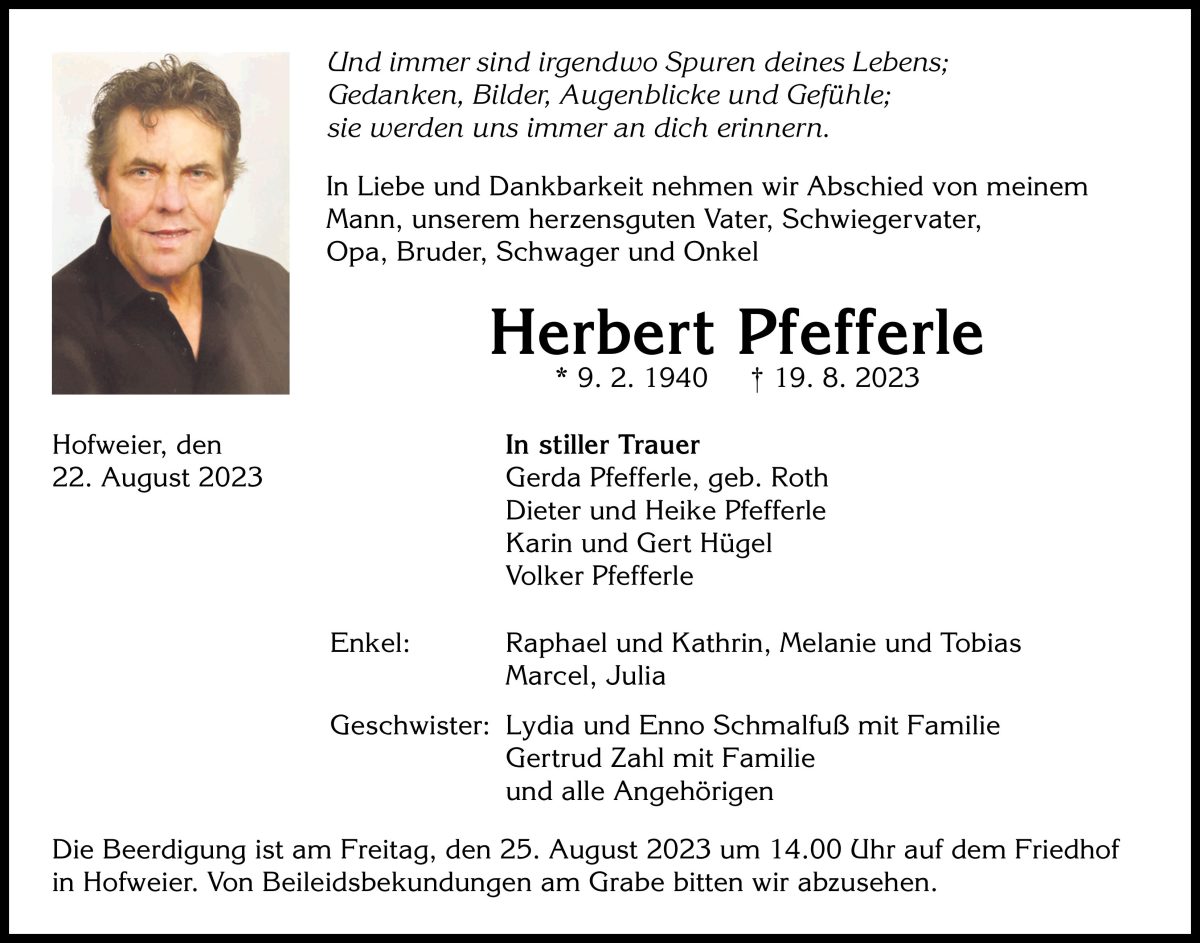 Und immer sind irgendwo Spuren deines Lebens;
Gedanken, Bilder, Augenblicke und Gefühle;
sie werden uns immer an dich erinnern.

In Liebe und Dankbarkeit nehmen wir Abschied von meinem Mann, unserem herzensguten Vater, Schwiegervater, Opa, Bruder, Schwager und Onkel

Herbert Pfefferle

* 9. 2. 1940 † 19. 8. 2023

Hofweier, den
22. August 2023

In stiller Trauer
Gerda Pfefferle, geb. Roth
Dieter und Heike Pfefferle
Karin und Gert Hügel
Volker Pfefferle

Enkel: Raphael und Kathrin, Melanie und Tobias
Marcel, Julia

Geschwister: Lydia und Enno Schmalfuß mit Familie
Gertrud Zahl mit Familie
und alle Angehörigen

Die Beerdigung ist am Freitag, den 25. August 2023 um 14.00 Uhr auf dem Friedhof in Hofweier. Von Beileidsbekundungen am Grabe bitten wir abzusehen.